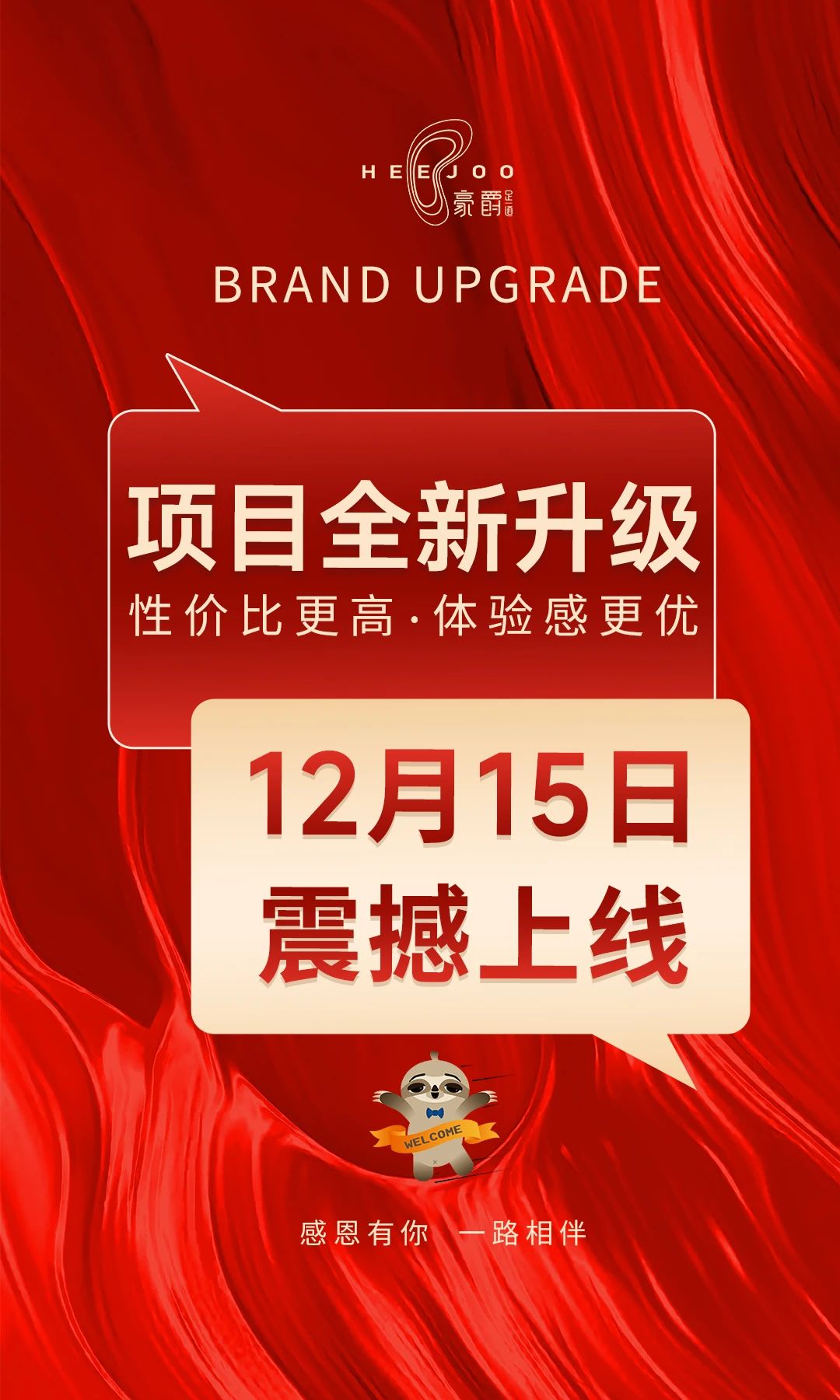 HEEJOO
豪爵足道

BRAND UPGRADE

项目全新升级
性价比更高·体验感更优

12月15日
震撼上线

WELCOME

感恩有你 一路相伴